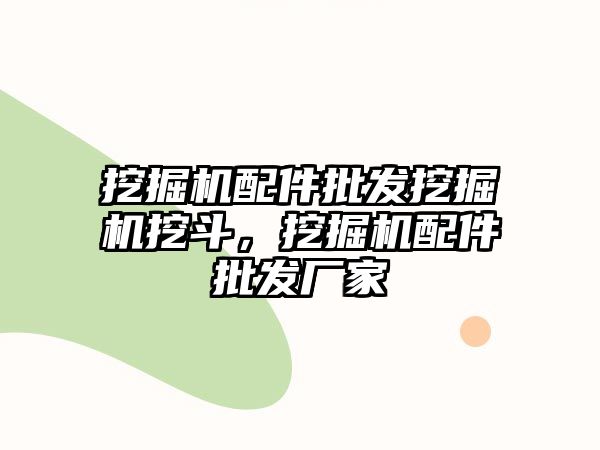 挖掘机配件批发挖掘机挖斗，挖掘机配件批发厂家